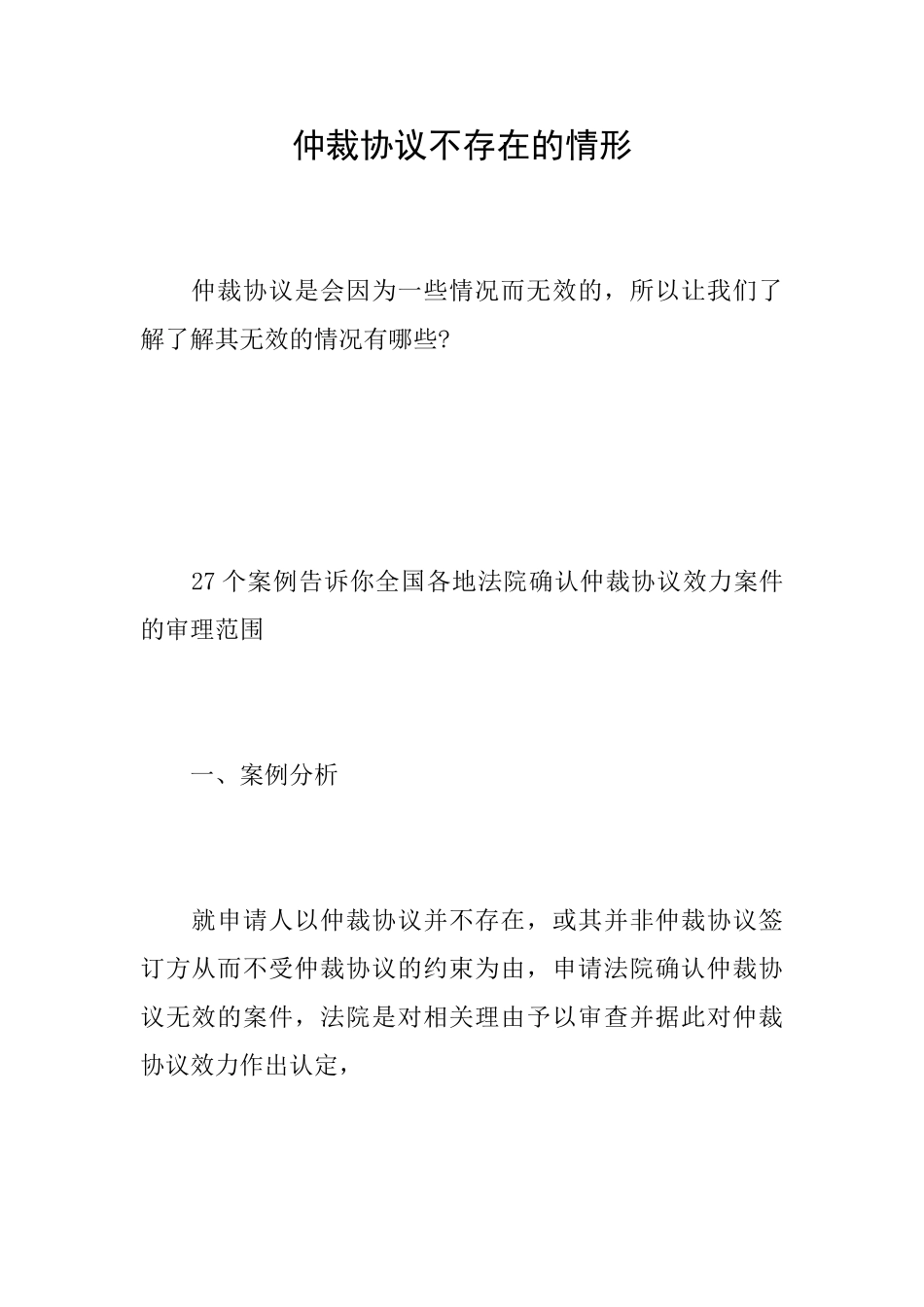 仲裁协议不存在的情形

仲裁协议是会因为一些情况而无效的，所以让我们了解了解其无效的情况有哪些?

27个案例告诉你全国各地法院确认仲裁协议效力案件的审理范围

一、案例分析

就申请人以仲裁协议并不存在，或其并非仲裁协议签订方从而不受仲裁协议的约束为由，申请法院确认仲裁协议无效的案件，法院是对相关理由予以审查并据此对仲裁协议效力作出认定，